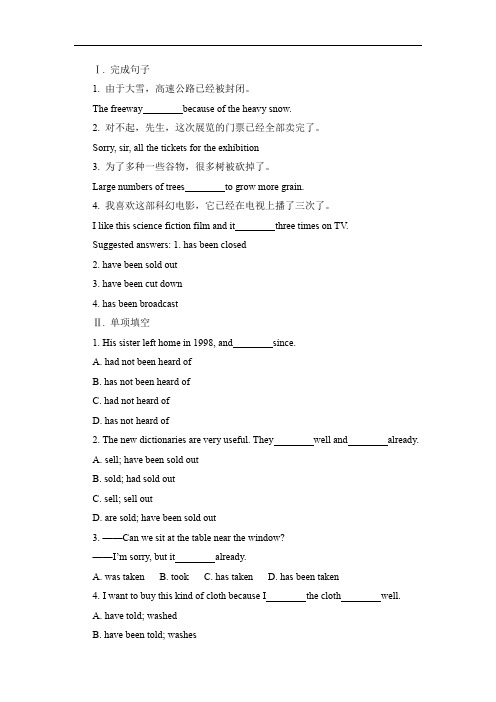 Ⅰ. 完成句子

1. 由于大雪，高速公路已经被封闭。

The freeway________because of the heavy snow.

2. 对不起，先生，这次展览的门票已经全部卖完了。

Sorry, sir, all the tickets for the exhibition

3. 为了多种一些谷物，很多树被砍掉了。

Large numbers of trees________to grow more grain.

4. 我喜欢这部科幻电影，它已经在电视上播了三次了。

I like this science fiction film and it________three times on TV.

Suggested answers: 1. has been closed

2. have been sold out

3. have been cut down

4. has been broadcast

Ⅱ. 单项填空

1. His sister left home in 1998, and________since.

A. had not been heard of

B. has not been heard of

C. had not heard of

D. has not heard of

2. The new dictionaries are very useful. They________well and________already.

A. sell; have been sold out

B. sold; had sold out

C. sell; sell out

D. are sold; have been sold out

3. ——Can we sit at the table near the window?

——I'm sorry, but it________already.

A. was taken B. took C. has taken D. has been taken

4. I want to buy this kind of cloth because I________the cloth________well.

A. have told; washed

B. have been told; washes